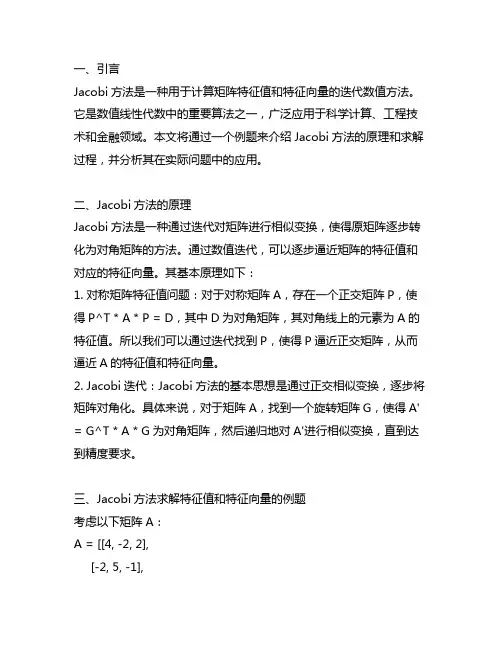 一、引言
Jacobi 方法是一种用于计算矩阵特征值和特征向量的迭代数值方法。它是数值线性代数中的重要算法之一，广泛应用于科学计算、工程技术和金融领域。本文将通过一个例题来介绍 Jacobi 方法的原理和求解过程，并分析其在实际问题中的应用。

二、Jacobi 方法的原理
Jacobi 方法是一种通过迭代对矩阵进行相似变换，使得原矩阵逐步转化为对角矩阵的方法。通过数值迭代，可以逐步逼近矩阵的特征值和对应的特征向量。其基本原理如下：
1. 对称矩阵特征值问题：对于对称矩阵 A，存在一个正交矩阵 P，使得 P^T * A * P = D，其中 D 为对角矩阵，其对角线上的元素为 A 的特征值。所以我们可以通过迭代找到 P，使得 P 逼近正交矩阵，从而逼近 A 的特征值和特征向量。
2. Jacobi 迭代：Jacobi 方法的基本思想是通过正交相似变换，逐步将矩阵对角化。具体来说，对于矩阵 A，找到一个旋转矩阵 G，使得 A' = G^T * A * G 为对角矩阵，然后递归地对 A'进行相似变换，直到达到精度要求。

三、Jacobi 方法求解特征值和特征向量的例题
考虑以下矩阵 A：
A = [[4, -2, 2],
[-2, 5, -1],